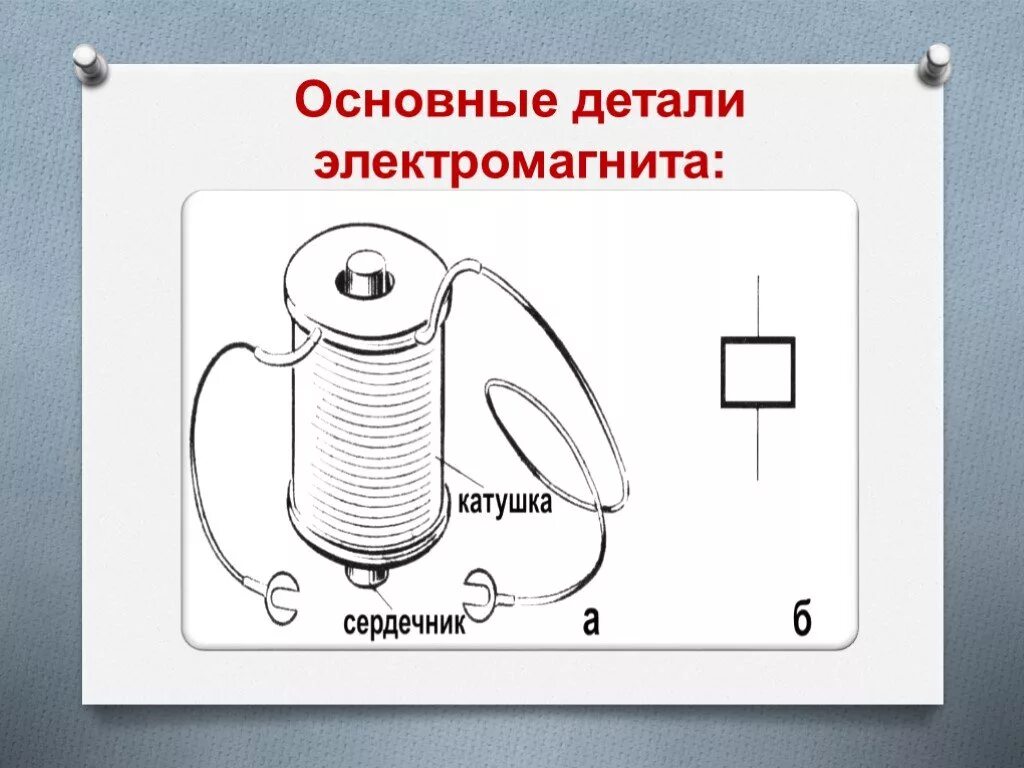 Основные детали электромагнита:

катушка

сердечник

а

б